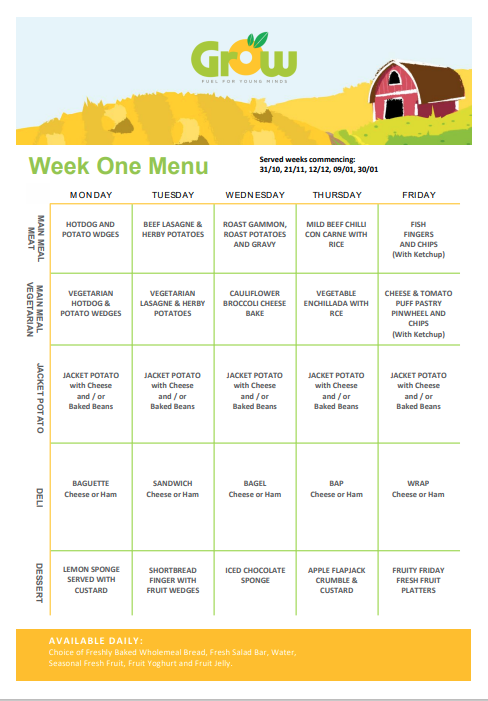 Grow
FUEL FOR YOUNG MINDS

Week One Menu

Served weeks commencing:
31/10, 21/11, 12/12, 09/01, 30/01

| | MONDAY | TUESDAY | WEDNESDAY | THURSDAY | FRIDAY |
|---|---|---|---|---|---|
| MAIN MEAL MEAT | HOTDOG AND POTATO WDGES | BEEF LASAGNE & HERBY POTATOES | ROAST GAMMON, ROAST POTATOES AND GRAVY | MILD BEEF CHILLI CON CARNE WITH RICE | FISH FINGERS AND CHIPS (With Ketchup) |
| MAIN MEAL VEGETARIAN | VEGETARIAN HOTDOG & POTATO WEDGES | VEGETARIAN LASAGNE & HERBY POTATOES | CAULIFLOWER BROCCOLI CHEESE BAKE | VEGETABLE ENCHILLADA WITH RCE | CHEESE & TOMATO PUFF PASTRY PINWHEEL AND CHIPS (With Ketchup) |
| JACKET POTATO | JACKET POTATO with Cheese and / or Baked Beans | JACKET POTATO with Cheese and / or Baked Beans | JACKET POTATO with Cheese and / or Baked Beans | JACKET POTATO with Cheese and / or Baked Beans | JACKET POTATO with Cheese and / or Baked Beans |
| DELI | BAGUETTE Cheese or Ham | SANDWICH Cheese or Ham | BAGEL Cheese or Ham | BAP Cheese or Ham | WRAP Cheese or Ham |
| DESSERT | LEMON SPONGE SERVED WITH CUSTARD | SHORTBREAD FINGER WITH FRUIT WEDGES | ICED CHOCOLATE SPONGE | APPLE FLAPJACK CRUMBLE & CUSTARD | FRUITY FRIDAY FRESH FRUIT PLATTERS |

AVAILABLE DAILY:
Choice of Freshly Baked Wholemeal Bread, Fresh Salad Bar, Water, Seasonal Fresh Fruit, Fruit Yoghurt and Fruit Jelly.